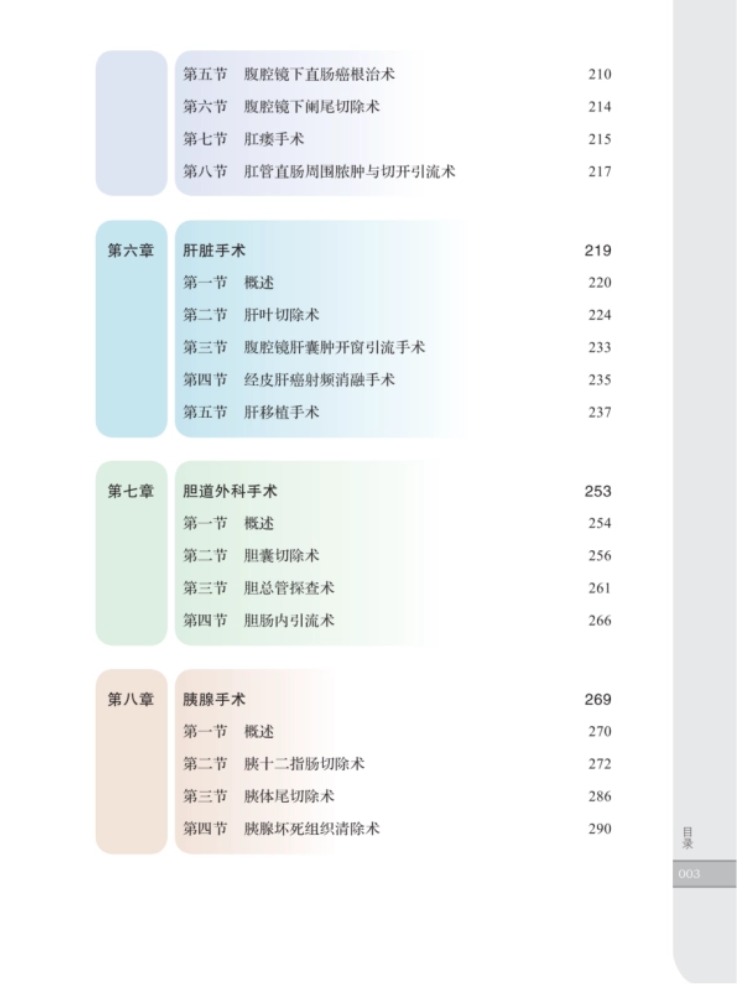 第五节　腹腔镜下直肠癌根治术　210
第六节　腹腔镜下阑尾切除术　214
第七节　肛瘘手术　215
第八节　肛管直肠周围脓肿与切开引流术　217

第六章　肝脏手术　219
第一节　概述　220
第二节　肝叶切除术　224
第三节　腹腔镜肝囊肿开窗引流手术　233
第四节　经皮肝癌射频消融手术　235
第五节　肝移植手术　237

第七章　胆道外科手术　253
第一节　概述　254
第二节　胆囊切除术　256
第三节　胆总管探查术　261
第四节　胆肠内引流术　266

第八章　胰腺手术　269
第一节　概述　270
第二节　胰十二指肠切除术　272
第三节　胰体尾切除术　286
第四节　胰腺坏死组织清除术　290

目录
003